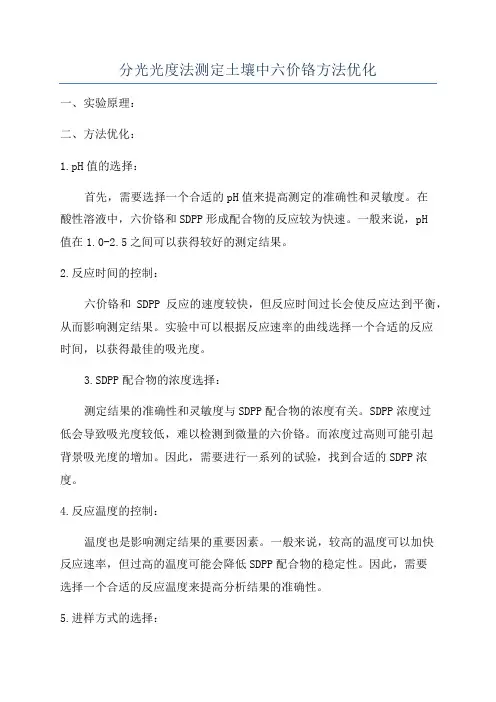 分光光度法测定土壤中六价铬方法优化

一、实验原理：

二、方法优化：

1.pH值的选择：

首先，需要选择一个合适的pH值来提高测定的准确性和灵敏度。在酸性溶液中，六价铬和SDPP形成配合物的反应较为快速。一般来说，pH值在1.0-2.5之间可以获得较好的测定结果。

2.反应时间的控制：

六价铬和 SDPP 反应的速度较快，但反应时间过长会使反应达到平衡，从而影响测定结果。实验中可以根据反应速率的曲线选择一个合适的反应时间，以获得最佳的吸光度。

3.SDPP配合物的浓度选择：

测定结果的准确性和灵敏度与SDPP配合物的浓度有关。SDPP浓度过低会导致吸光度较低，难以检测到微量的六价铬。而浓度过高则可能引起背景吸光度的增加。因此，需要进行一系列的试验，找到合适的SDPP浓度。

4.反应温度的控制：

温度也是影响测定结果的重要因素。一般来说，较高的温度可以加快反应速率，但过高的温度可能会降低SDPP配合物的稳定性。因此，需要选择一个合适的反应温度来提高分析结果的准确性。

5.进样方式的选择：